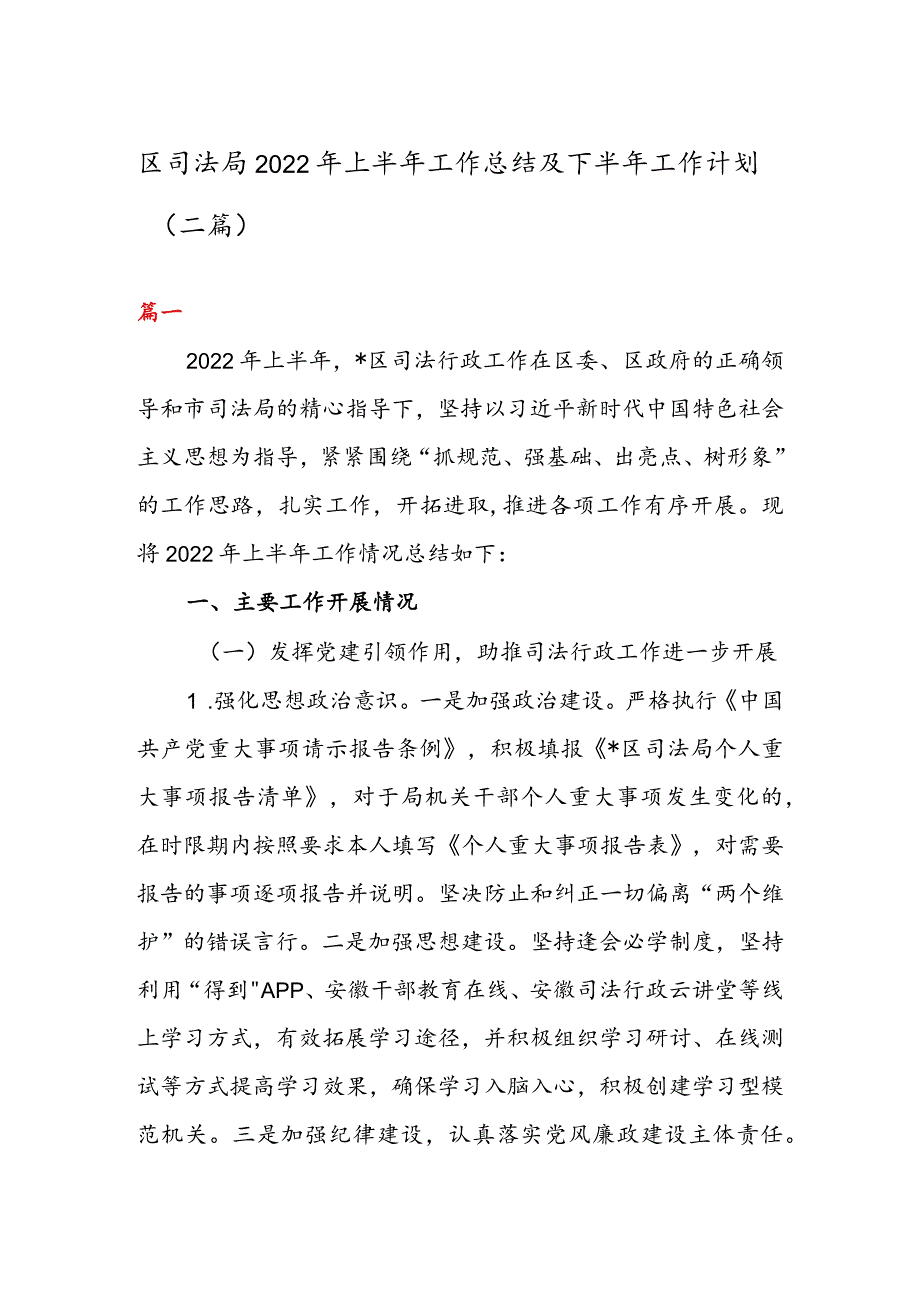 区司法局2022年上半年工作总结及下半年工作计划（二篇）

篇一

2022年上半年，*区司法行政工作在区委、区政府的正确领导和市司法局的精心指导下，坚持以习近平新时代中国特色社会主义思想为指导，紧紧围绕“抓规范、强基础、出亮点、树形象”的工作思路，扎实工作，开拓进取，推进各项工作有序开展。现将2022年上半年工作情况总结如下：

一、主要工作开展情况

（一）发挥党建引领作用，助推司法行政工作进一步开展

1.强化思想政治意识。一是加强政治建设。严格执行《中国共产党重大事项请示报告条例》，积极填报《*区司法局个人重大事项报告清单》，对于局机关干部个人重大事项发生变化的，在时限期内按照要求本人填写《个人重大事项报告表》，对需要报告的事项逐项报告并说明。坚决防止和纠正一切偏离“两个维护”的错误言行。二是加强思想建设。坚持逢会必学制度，坚持利用“得到"APP、安徽干部教育在线、安徽司法行政云讲堂等线上学习方式，有效拓展学习途径，并积极组织学习研讨、在线测试等方式提高学习效果，确保学习入脑入心，积极创建学习型模范机关。三是加强纪律建设，认真落实党风廉政建设主体责任。